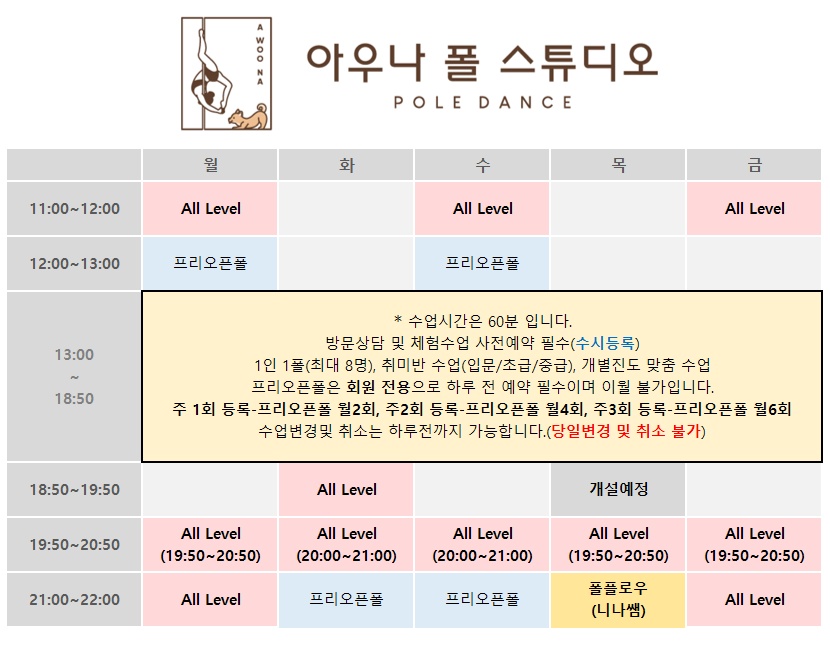 A WOO NA

아우나 폴 스튜디오
POLE DANCE

| | 월 | 화 | 수 | 목 | 금 |
|---|---|---|---|---|---|
| 11:00~12:00 | All Level | | All Level | | All Level |
| 12:00~13:00 | 프리오픈폴 | | 프리오픈폴 | | |
| 13:00 ~ 18:50 | * 수업시간은 60분 입니다. 방문상담 및 체험수업 사전예약 필수(수시등록) 1인 1폴(최대 8명), 취미반 수업(입문/초급/중급), 개별진도 맞춤 수업 프리오픈폴은 회원 전용으로 하루 전 예약 필수이며 이월 불가입니다. 주 1회 등록-프리오픈폴 월2회, 주2회 등록-프리오픈폴 월4회, 주3회 등록-프리오픈폴 월6회 수업변경및 취소는 하루전까지 가능합니다.(당일변경 및 취소 불가) | | | | |
| 18:50~19:50 | | All Level | | 개설예정 | |
| 19:50~20:50 | All Level (19:50~20:50) | All Level (20:00~21:00) | All Level (20:00~21:00) | All Level (19:50~20:50) | All Level (19:50~20:50) |
| 21:00~22:00 | All Level | 프리오픈폴 | 프리오픈폴 | 폴플로우 (니나쌤) | All Level |